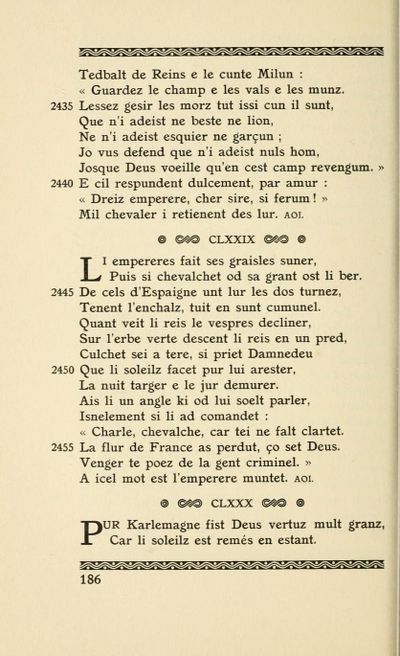 Tedbalt de Reins e le cunte Milun :
« Guardez le champ e les vals e les munz.
2435 Lessez gesir les morz tut issi cun il sunt,
Que n'i adeist ne beste ne lion,
Ne n'i adeist esquier ne garçun ;
Jo vus defend que n'i adeist nuls hom,
Josque Deus voeille qu'en cest camp revengum. »
2440 E cil respundent dulcement, par amur :
« Dreiz emperere, cher sire, si ferum ! »
Mil chevaler i retienent des lur. AOI.

CLXXIX

LI empereres fait ses graisles suner,
Puis si chevalchet od sa grant ost li ber.
2445 De cels d'Espaigne unt lur les dos turnez,
Tenent l'enchalz, tuit en sunt cumunel.
Quant veit li reis le vespres decliner,
Sur l'erbe verte descent li reis en un pred,
Culchet sei a tere, si priet Damnedeu
2450 Que li soleilz facet pur lui arester,
La nuit targer e le jur demurer.
Ais li un angle ki od lui soelt parler,
Isnelement si li ad comandet :
« Charle, chevalche, car tei ne falt clartet.
2455 La flur de France as perdut, ço set Deus.
Venger te poez de la gent criminel. »
A icel mot est l'emperere muntet. AOI.

CLXXX

PUR Karlemagne fist Deus vertuz mult granz,
Car li soleilz est remés en estant.

186